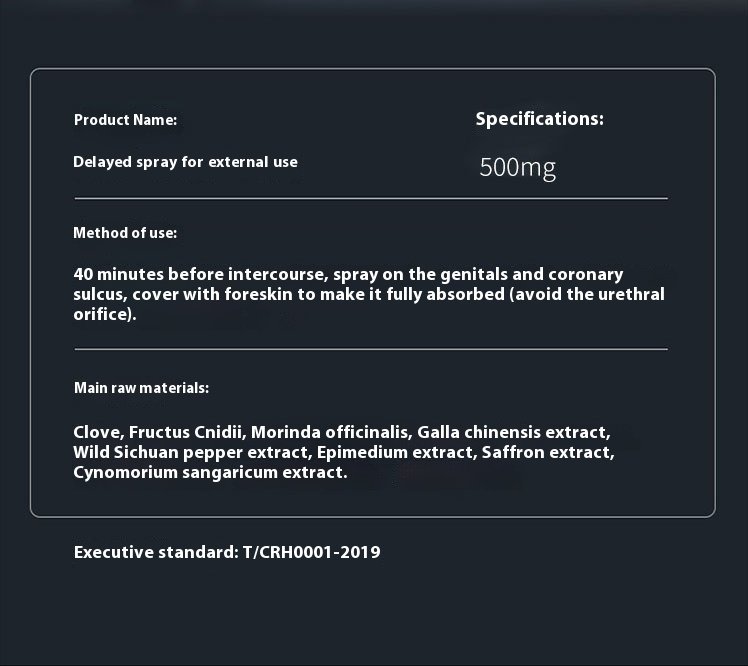 Product Name:

Delayed spray for external use

Specifications:

500mg

Method of use:

40 minutes before intercourse, spray on the genitals and coronary sulcus, cover with foreskin to make it fully absorbed (avoid the urethral orifice).

Main raw materials:

Clove, Fructus Cnidii, Morinda officinalis, Galla chinensis extract, Wild Sichuan pepper extract, Epimedium extract, Saffron extract, Cynomorium sangaricum extract.

Executive standard: T/CRH0001-2019